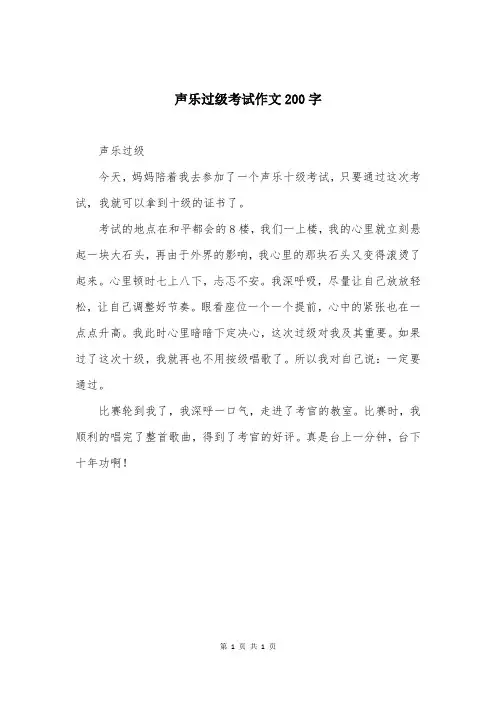 声乐过级考试作文200字

声乐过级

今天，妈妈陪着我去参加了一个声乐十级考试，只要通过这次考试，我就可以拿到十级的证书了。

考试的地点在和平都会的8楼，我们一上楼，我的心里就立刻悬起一块大石头，再由于外界的影响，我心里的那块石头又变得滚烫了起来。心里顿时七上八下，忐忑不安。我深呼吸，尽量让自己放放轻松，让自己调整好节奏。眼看座位一个一个提前，心中的紧张也在一点点升高。我此时心里暗暗下定决心，这次过级对我及其重要。如果过了这次十级，我就再也不用按级唱歌了。所以我对自己说：一定要通过。

比赛轮到我了，我深呼一口气，走进了考官的教室。比赛时，我顺利的唱完了整首歌曲，得到了考官的好评。真是台上一分钟，台下十年功啊！

第 1 页 共 1 页